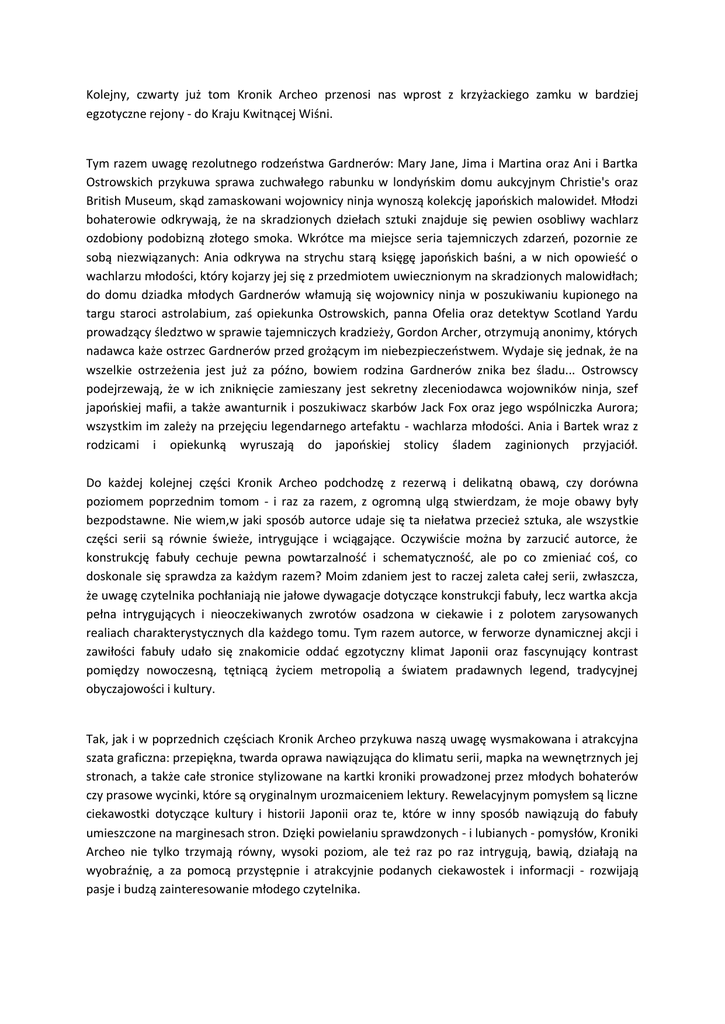 Kolejny, czwarty już tom Kronik Archeo przenosi nas wprost z krzyżackiego zamku w bardziej egzotyczne rejony - do Kraju Kwitnącej Wiśni.

Tym razem uwagę rezolutnego rodzeństwa Gardnerów: Mary Jane, Jima i Martina oraz Ani i Bartka Ostrowskich przykuwa sprawa zuchwałego rabunku w londyńskim domu aukcyjnym Christie's oraz British Museum, skąd zamaskowani wojownicy ninja wynoszą kolekcję japońskich malowideł. Młodzi bohaterowie odkrywają, że na skradzionych dziełach sztuki znajduje się pewien osobliwy wachlarz ozdobiony podobizną złotego smoka. Wkrótce ma miejsce seria tajemniczych zdarzeń, pozornie ze sobą niezwiązanych: Ania odkrywa na strychu starą księgę japońskich baśni, a w nich opowieść o wachlarzu młodości, który kojarzy jej się z przedmiotem uwiecznionym na skradzionych malowidłach; do domu dziadka młodych Gardnerów włamują się wojownicy ninja w poszukiwaniu kupionego na targu staroci astrolabium, zaś opiekunka Ostrowskich, panna Ofelia oraz detektyw Scotland Yardu prowadzący śledztwo w sprawie tajemniczych kradzieży, Gordon Archer, otrzymują anonimy, których nadawca każe ostrzec Gardnerów przed grożącym im niebezpieczeństwem. Wydaje się jednak, że na wszelkie ostrzeżenia jest już za późno, bowiem rodzina Gardnerów znika bez śladu... Ostrowscy podejrzewają, że w ich zniknięcie zamieszany jest sekretny zleceniodawca wojowników ninja, szef japońskiej mafii, a także awanturnik i poszukiwacz skarbów Jack Fox oraz jego wspólniczka Aurora; wszystkim im zależy na przejęciu legendarnego artefaktu - wachlarza młodości. Ania i Bartek wraz z rodzicami i opiekunką wyruszają do japońskiej stolicy śladem zaginionych przyjaciół.

Do każdej kolejnej części Kronik Archeo podchodzę z rezerwą i delikatną obawą, czy dorówna poziomem poprzednim tomom - i raz za razem, z ogromną ulgą stwierdzam, że moje obawy były bezpodstawne. Nie wiem,w jaki sposób autorce udaje się ta niełatwa przecież sztuka, ale wszystkie części serii są równie świeże, intrygujące i wciągające. Oczywiście można by zarzucić autorce, że konstrukcję fabuły cechuje pewna powtarzalność i schematyczność, ale po co zmieniać coś, co doskonale się sprawdza za każdym razem? Moim zdaniem jest to raczej zaleta całej serii, zwłaszcza, że uwagę czytelnika pochłaniają nie jałowe dywagacje dotyczące konstrukcji fabuły, lecz wartka akcja pełna intrygujących i nieoczekiwanych zwrotów osadzona w ciekawie i z polotem zarysowanych realiach charakterystycznych dla każdego tomu. Tym razem autorce, w ferworze dynamicznej akcji i zawiłości fabuły udało się znakomicie oddać egzotyczny klimat Japonii oraz fascynujący kontrast pomiędzy nowoczesną, tętniącą życiem metropolią a światem pradawnych legend, tradycyjnej obyczajowości i kultury.

Tak, jak i w poprzednich częściach Kronik Archeo przykuwa naszą uwagę wysmakowana i atrakcyjna szata graficzna: przepiękna, twarda oprawa nawiązująca do klimatu serii, mapka na wewnętrznych jej stronach, a także całe stronice stylizowane na kartki kroniki prowadzonej przez młodych bohaterów czy prasowe wycinki, które są oryginalnym urozmaiceniem lektury. Rewelacyjnym pomysłem są liczne ciekawostki dotyczące kultury i historii Japonii oraz te, które w inny sposób nawiązują do fabuły umieszczone na marginesach stron. Dzięki powielaniu sprawdzonych - i lubianych - pomysłów, Kroniki Archeo nie tylko trzymają równy, wysoki poziom, ale też raz po raz intrygują, bawią, działają na wyobraźnię, a za pomocą przystępnie i atrakcyjnie podanych ciekawostek i informacji - rozwijają pasje i budzą zainteresowanie młodego czytelnika.